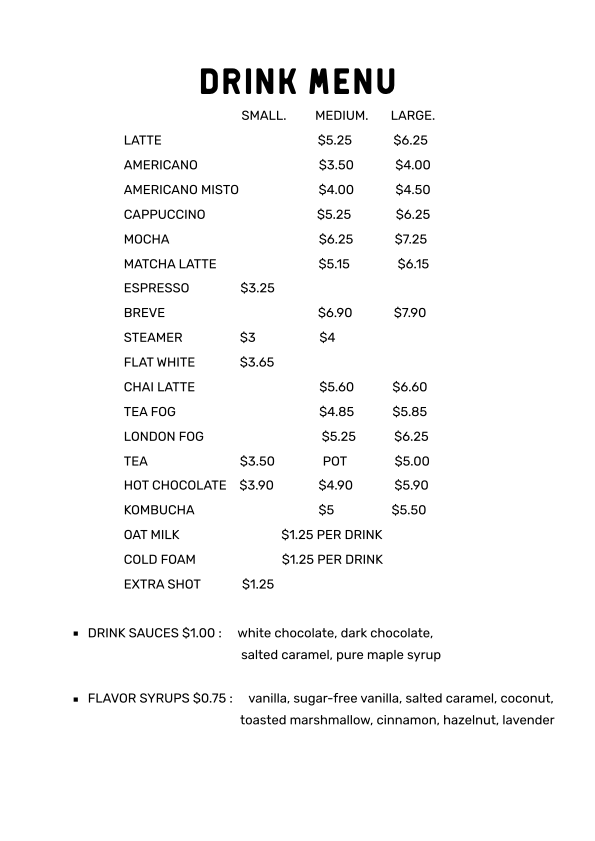 DRINK MENU

| | SMALL. | MEDIUM. | LARGE. |
|---|---|---|---|
| LATTE | | $5.25 | $6.25 |
| AMERICANO | | $3.50 | $4.00 |
| AMERICANO MISTO | | $4.00 | $4.50 |
| CAPPUCCINO | | $5.25 | $6.25 |
| MOCHA | | $6.25 | $7.25 |
| MATCHA LATTE | | $5.15 | $6.15 |
| ESPRESSO | $3.25 | | |
| BREVE | | $6.90 | $7.90 |
| STEAMER | $3 | $4 | |
| FLAT WHITE | $3.65 | | |
| CHAI LATTE | | $5.60 | $6.60 |
| TEA FOG | | $4.85 | $5.85 |
| LONDON FOG | | $5.25 | $6.25 |
| TEA | $3.50 | POT | $5.00 |
| HOT CHOCOLATE | $3.90 | $4.90 | $5.90 |
| KOMBUCHA | | $5 | $5.50 |
| OAT MILK | | $1.25 PER DRINK | |
| COLD FOAM | | $1.25 PER DRINK | |
| EXTRA SHOT | $1.25 | | |

▪ DRINK SAUCES $1.00 : white chocolate, dark chocolate, salted caramel, pure maple syrup

▪ FLAVOR SYRUPS $0.75 : vanilla, sugar-free vanilla, salted caramel, coconut, toasted marshmallow, cinnamon, hazelnut, lavender